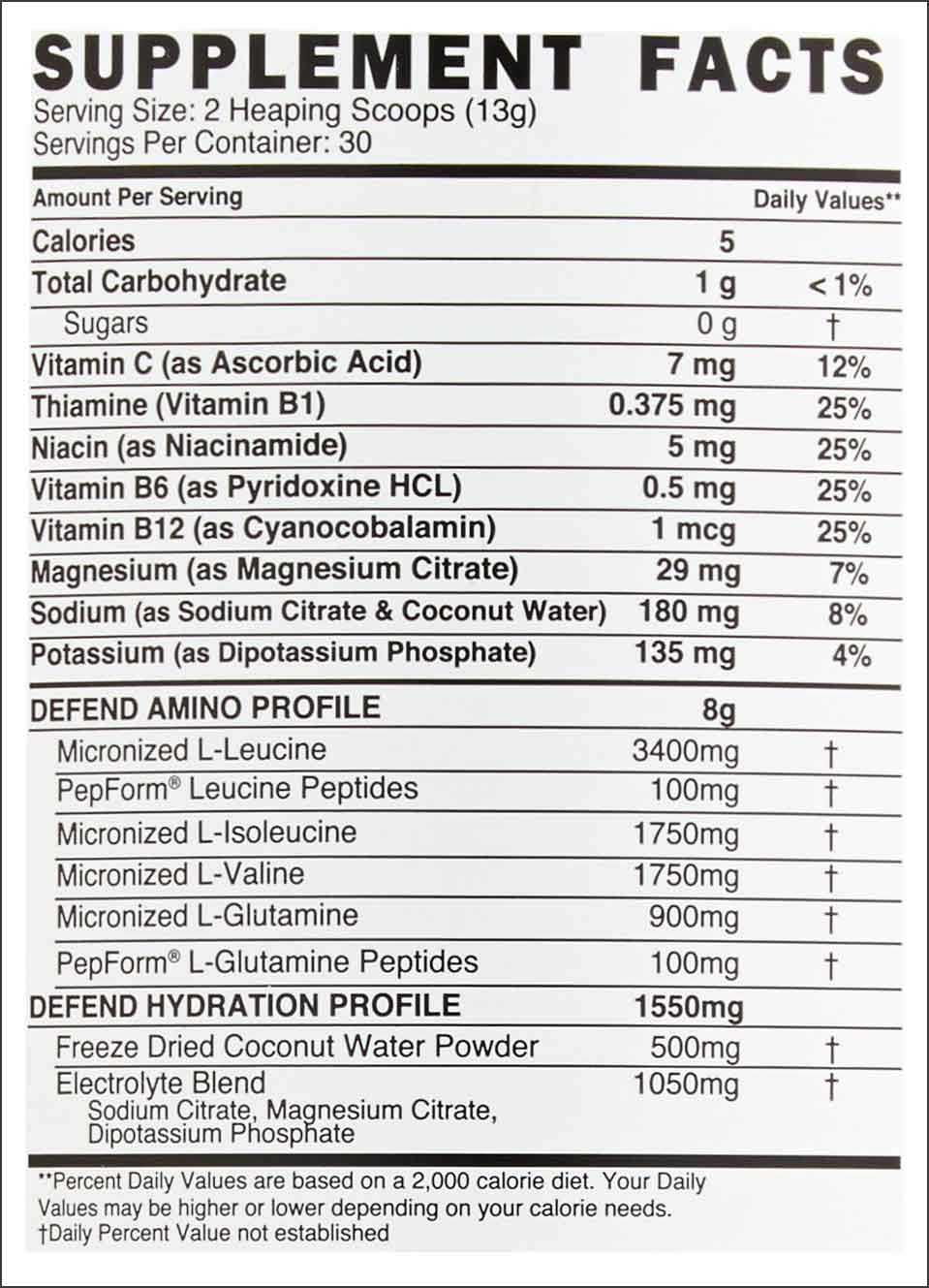 SUPPLEMENT FACTS
Serving Size: 2 Heaping Scoops (13g)
Servings Per Container: 30

| Amount Per Serving | | Daily Values** |
|---|---|---|
| Calories | 5 | |
| Total Carbohydrate | 1 g | < 1% |
| Sugars | 0 g | † |
| Vitamin C (as Ascorbic Acid) | 7 mg | 12% |
| Thiamine (Vitamin B1) | 0.375 mg | 25% |
| Niacin (as Niacinamide) | 5 mg | 25% |
| Vitamin B6 (as Pyridoxine HCL) | 0.5 mg | 25% |
| Vitamin B12 (as Cyanocobalamin) | 1 mcg | 25% |
| Magnesium (as Magnesium Citrate) | 29 mg | 7% |
| Sodium (as Sodium Citrate & Coconut Water) | 180 mg | 8% |
| Potassium (as Dipotassium Phosphate) | 135 mg | 4% |
| DEFEND AMINO PROFILE | 8g | |
| Micronized L-Leucine | 3400mg | † |
| PepForm® Leucine Peptides | 100mg | † |
| Micronized L-Isoleucine | 1750mg | † |
| Micronized L-Valine | 1750mg | † |
| Micronized L-Glutamine | 900mg | † |
| PepForm® L-Glutamine Peptides | 100mg | † |
| DEFEND HYDRATION PROFILE | 1550mg | |
| Freeze Dried Coconut Water Powder | 500mg | † |
| Electrolyte Blend Sodium Citrate, Magnesium Citrate, Dipotassium Phosphate | 1050mg | † |

**Percent Daily Values are based on a 2,000 calorie diet. Your Daily Values may be higher or lower depending on your calorie needs.
†Daily Percent Value not established